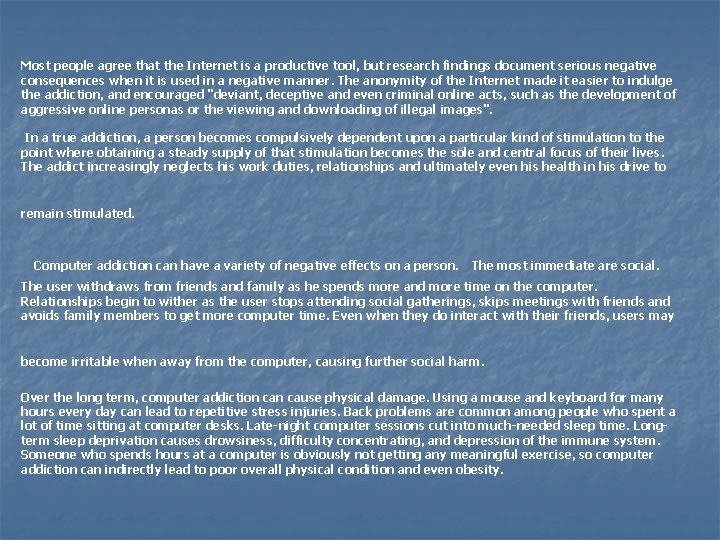 Most people agree that the Internet is a productive tool, but research findings document serious negative consequences when it is used in a negative manner. The anonymity of the Internet made it easier to indulge the addiction, and encouraged "deviant, deceptive and even criminal online acts, such as the development of aggressive online personas or the viewing and downloading of illegal images".

In a true addiction, a person becomes compulsively dependent upon a particular kind of stimulation to the point where obtaining a steady supply of that stimulation becomes the sole and central focus of their lives. The addict increasingly neglects his work duties, relationships and ultimately even his health in his drive to

remain stimulated.

Computer addiction can have a variety of negative effects on a person. The most immediate are social.

The user withdraws from friends and family as he spends more and more time on the computer. Relationships begin to wither as the user stops attending social gatherings, skips meetings with friends and avoids family members to get more computer time. Even when they do interact with their friends, users may

become irritable when away from the computer, causing further social harm.

Over the long term, computer addiction can cause physical damage. Using a mouse and keyboard for many hours every day can lead to repetitive stress injuries. Back problems are common among people who spent a lot of time sitting at computer desks. Late-night computer sessions cut into much-needed sleep time. Long-term sleep deprivation causes drowsiness, difficulty concentrating, and depression of the immune system. Someone who spends hours at a computer is obviously not getting any meaningful exercise, so computer addiction can indirectly lead to poor overall physical condition and even obesity.